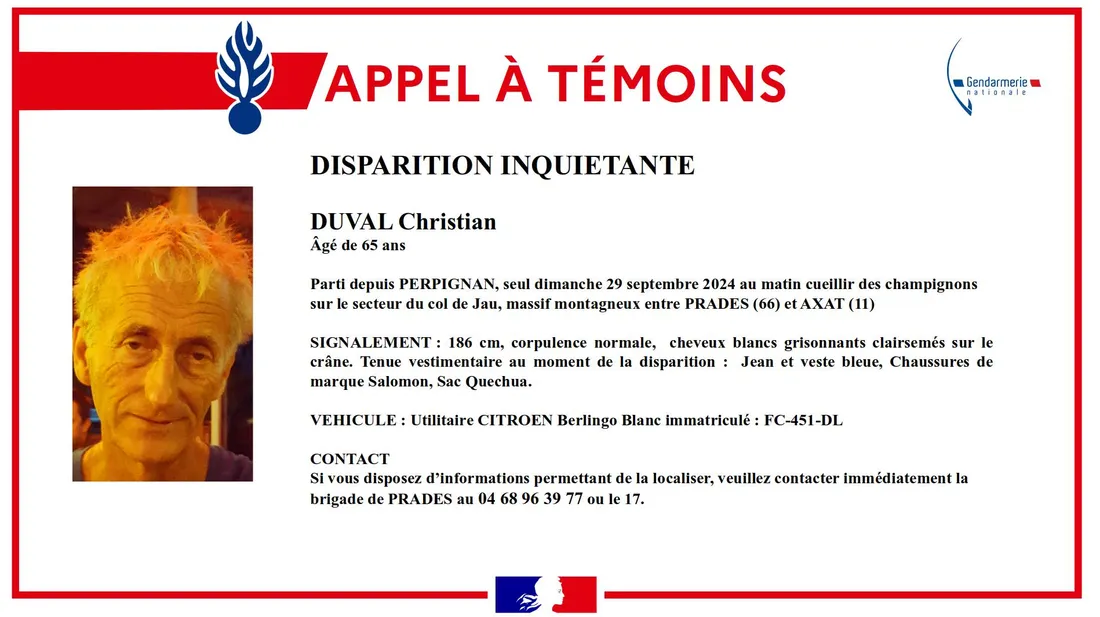 APPEL À TÉMOINS

Gendarmerie nationale

DISPARITION INQUIETANTE

DUVAL Christian
Âgé de 65 ans

Parti depuis PERPIGNAN, seul dimanche 29 septembre 2024 au matin cueillir des champignons sur le secteur du col de Jau, massif montagneux entre PRADES (66) et AXAT (11)

SIGNALEMENT : 186 cm, corpulence normale, cheveux blancs grisonnants clairsemés sur le crâne. Tenue vestimentaire au moment de la disparition : Jean et veste bleue, Chaussures de marque Salomon, Sac Quechua.

VEHICULE : Utilitaire CITROEN Berlingo Blanc immatriculé : FC-451-DL

CONTACT
Si vous disposez d'informations permettant de la localiser, veuillez contacter immédiatement la brigade de PRADES au 04 68 96 39 77 ou le 17.